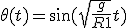 $\theta(t) = \sin(\sqrt{\frac{g}{R1}}t)$